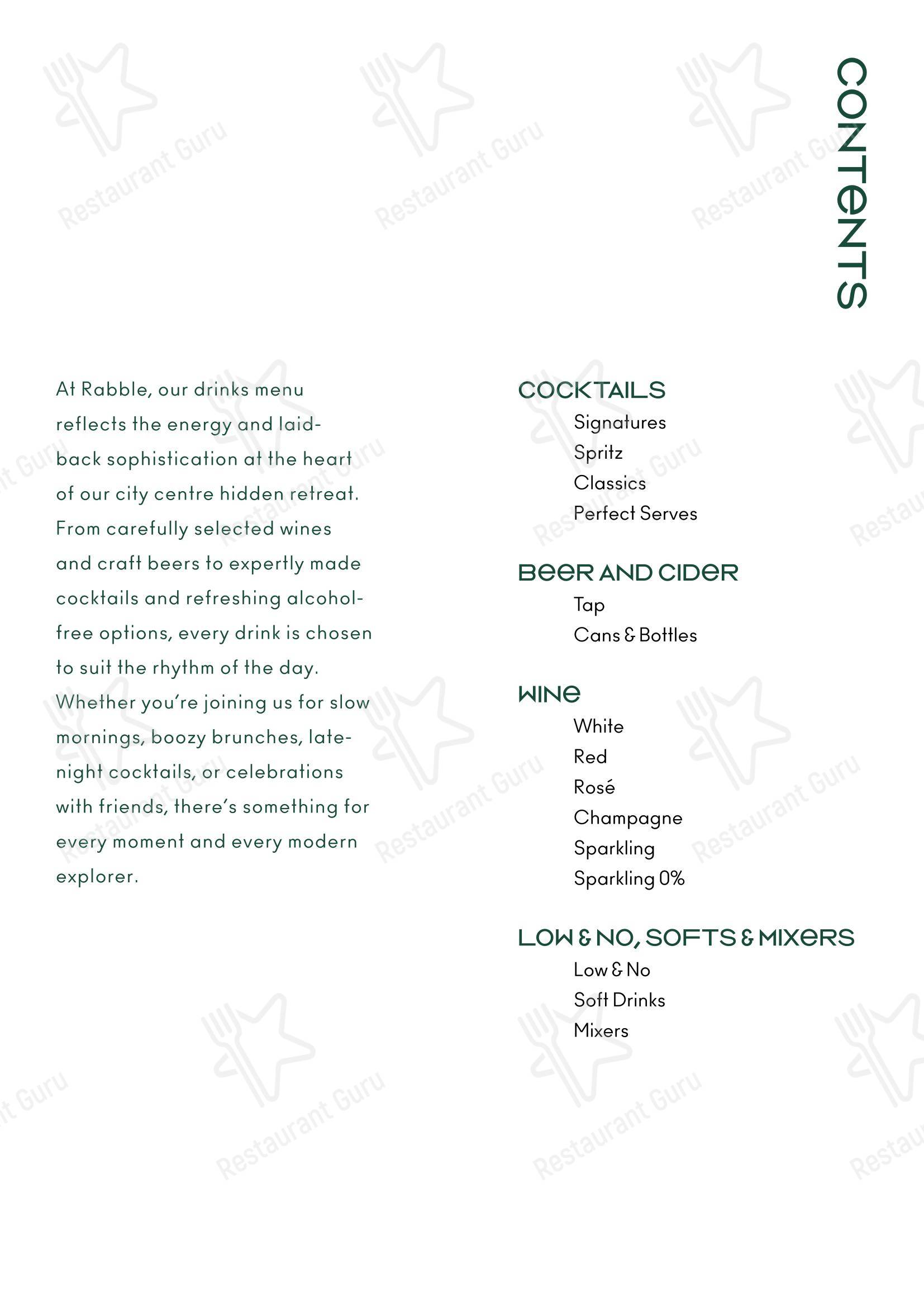 CONTENTS

At Rabble, our drinks menu reflects the energy and laid-back sophistication at the heart of our city centre hidden retreat. From carefully selected wines and craft beers to expertly made cocktails and refreshing alcohol-free options, every drink is chosen to suit the rhythm of the day. Whether you're joining us for slow mornings, boozy brunches, late-night cocktails, or celebrations with friends, there's something for every moment and every modern explorer.

COCKTAILS
Signatures
Spritz
Classics
Perfect Serves

BEER AND CIDER
Tap
Cans & Bottles

WINE
White
Red
Rosé
Champagne
Sparkling
Sparkling 0%

LOW & NO, SOFTS & MIXERS
Low & No
Soft Drinks
Mixers

Restaurant Guru